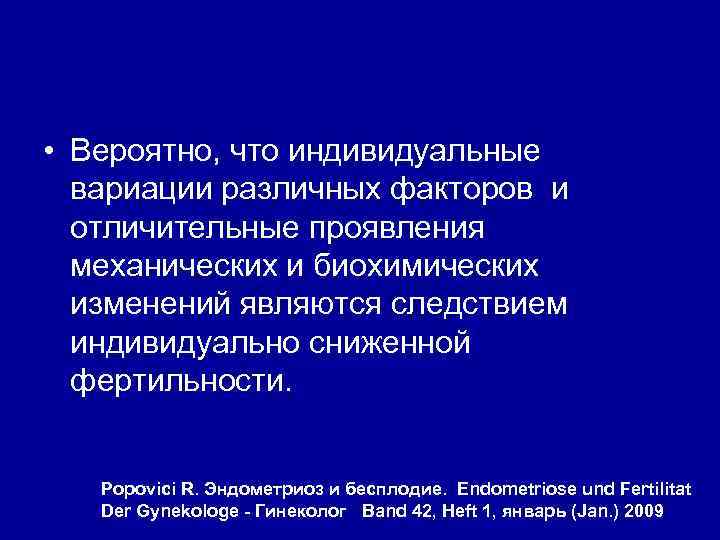 • Вероятно, что индивидуальные вариации различных факторов и отличительные проявления механических и биохимических изменений являются следствием индивидуально сниженной фертильности.

Popovici R. Эндометриоз и бесплодие. Endometriose und Fertilitat Der Gynekologe - Гинеколог Band 42, Heft 1, январь (Jan.) 2009